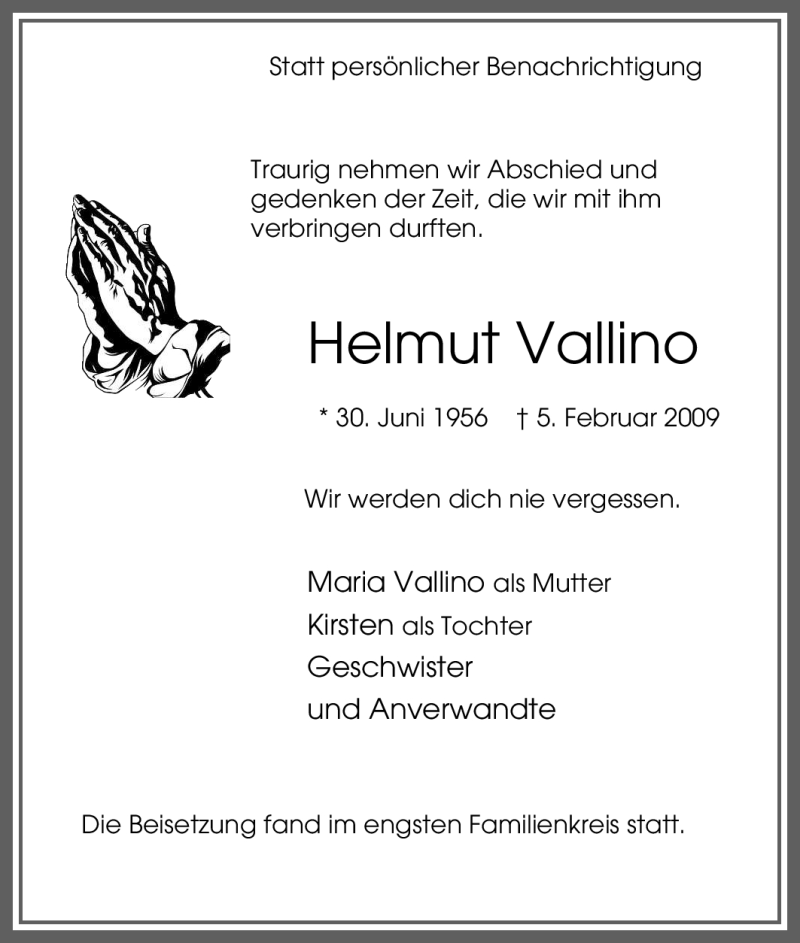 Statt persönlicher Benachrichtigung

Traurig nehmen wir Abschied und gedenken der Zeit, die wir mit ihm verbringen durften.

Helmut Vallino

* 30. Juni 1956 † 5. Februar 2009

Wir werden dich nie vergessen.

Maria Vallino als Mutter
Kirsten als Tochter
Geschwister
und Anverwandte

Die Beisetzung fand im engsten Familienkreis statt.